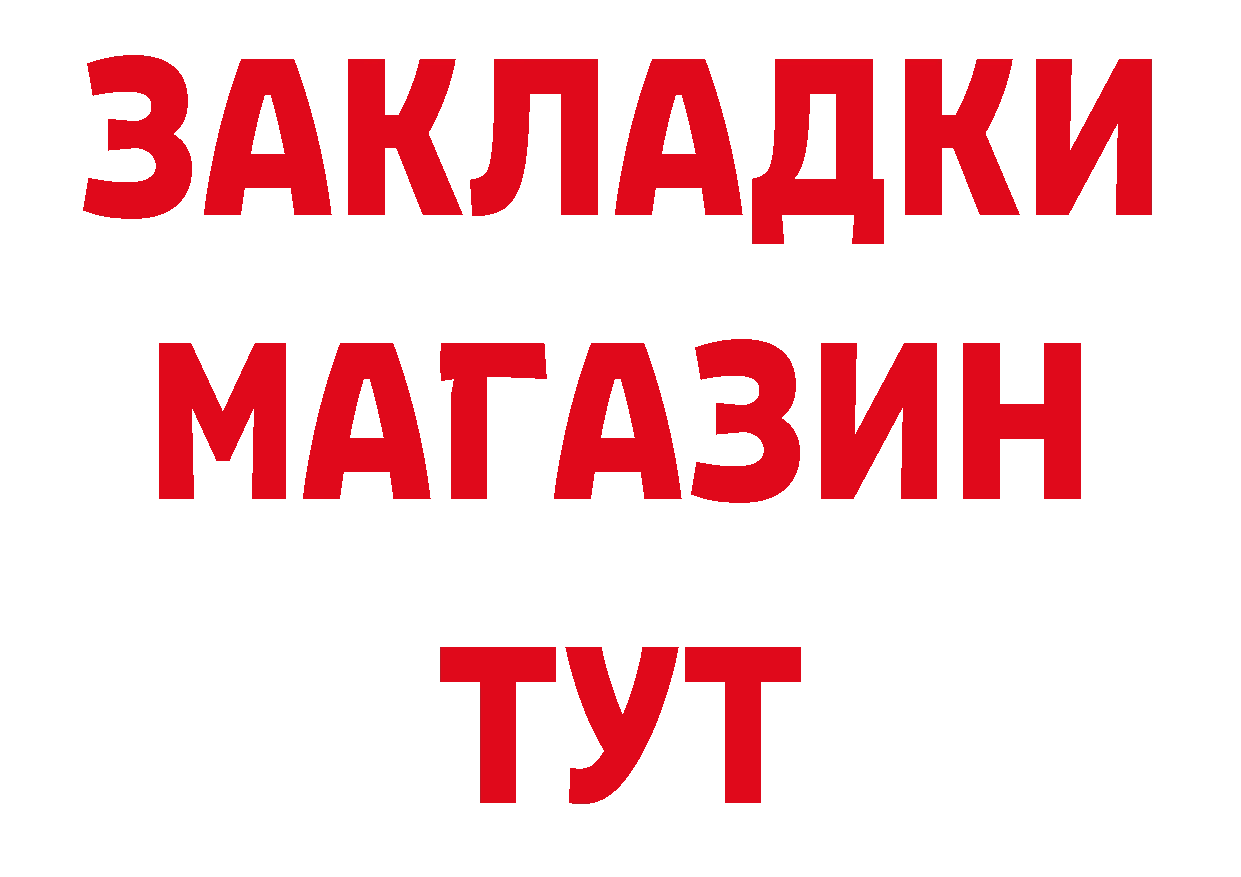 ЗАКЛАДКИ
МАГАЗИН
ТУТ